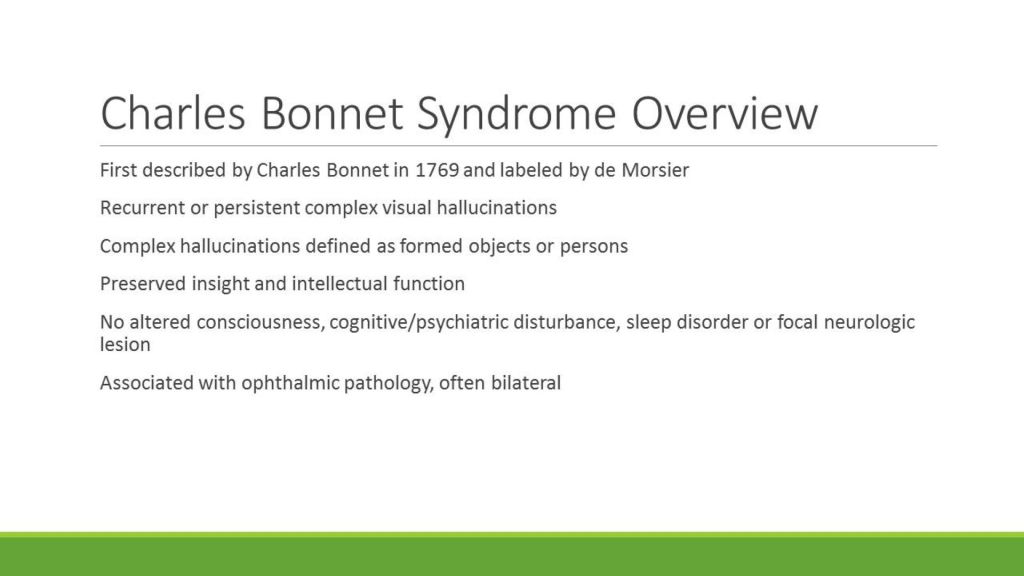 Charles Bonnet Syndrome Overview

First described by Charles Bonnet in 1769 and labeled by de Morsier

Recurrent or persistent complex visual hallucinations

Complex hallucinations defined as formed objects or persons

Preserved insight and intellectual function

No altered consciousness, cognitive/psychiatric disturbance, sleep disorder or focal neurologic lesion

Associated with ophthalmic pathology, often bilateral